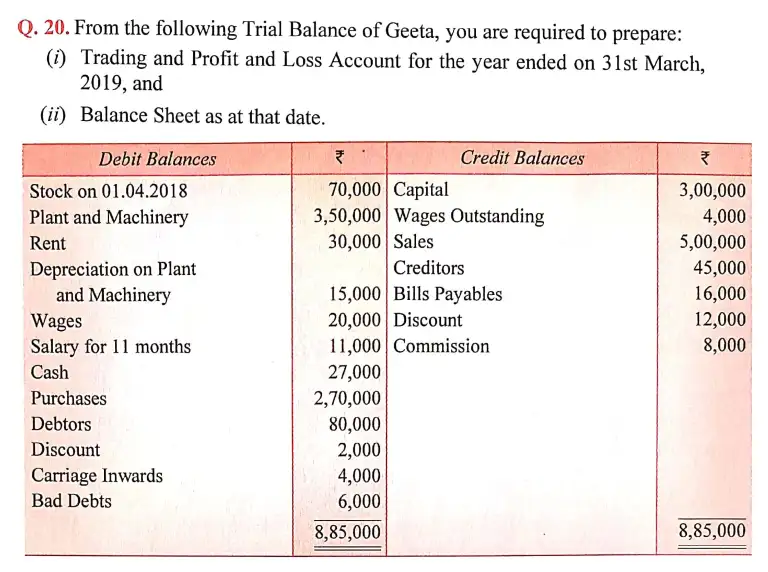 Q. 20. From the following Trial Balance of Geeta, you are required to prepare:
(i) Trading and Profit and Loss Account for the year ended on 31st March, 2019, and
(ii) Balance Sheet as at that date.

| Debit Balances | ₹ | Credit Balances | ₹ |
|---|---|---|---|
| Stock on 01.04.2018 | 70,000 | Capital | 3,00,000 |
| Plant and Machinery | 3,50,000 | Wages Outstanding | 4,000 |
| Rent | 30,000 | Sales | 5,00,000 |
| Depreciation on Plant and Machinery | 15,000 | Creditors | 45,000 |
| Wages | 20,000 | Bills Payables | 16,000 |
| Salary for 11 months | 11,000 | Discount | 12,000 |
| Cash | 27,000 | Commission | 8,000 |
| Purchases | 2,70,000 | | |
| Debtors | 80,000 | | |
| Discount | 2,000 | | |
| Carriage Inwards | 4,000 | | |
| Bad Debts | 6,000 | | |
| | 8,85,000 | | 8,85,000 |